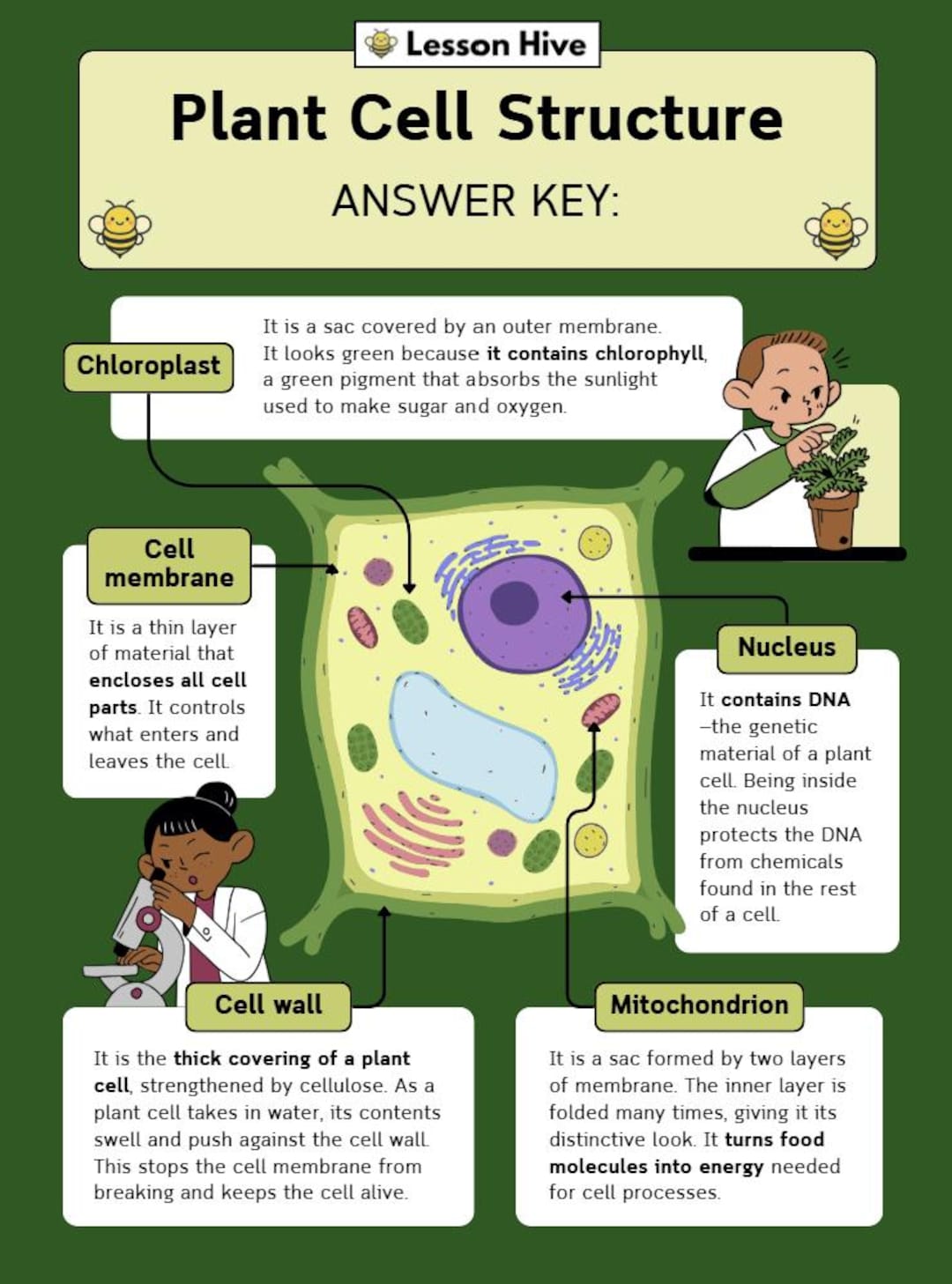 Lesson Hive

Plant Cell Structure

ANSWER KEY:

Chloroplast

It is a sac covered by an outer membrane. It looks green because it contains chlorophyll, a green pigment that absorbs the sunlight used to make sugar and oxygen.

Cell membrane

It is a thin layer of material that encloses all cell parts. It controls what enters and leaves the cell.

Nucleus

It contains DNA –the genetic material of a plant cell. Being inside the nucleus protects the DNA from chemicals found in the rest of a cell.

Cell wall

It is the thick covering of a plant cell, strengthened by cellulose. As a plant cell takes in water, its contents swell and push against the cell wall. This stops the cell membrane from breaking and keeps the cell alive.

Mitochondrion

It is a sac formed by two layers of membrane. The inner layer is folded many times, giving it its distinctive look. It turns food molecules into energy needed for cell processes.